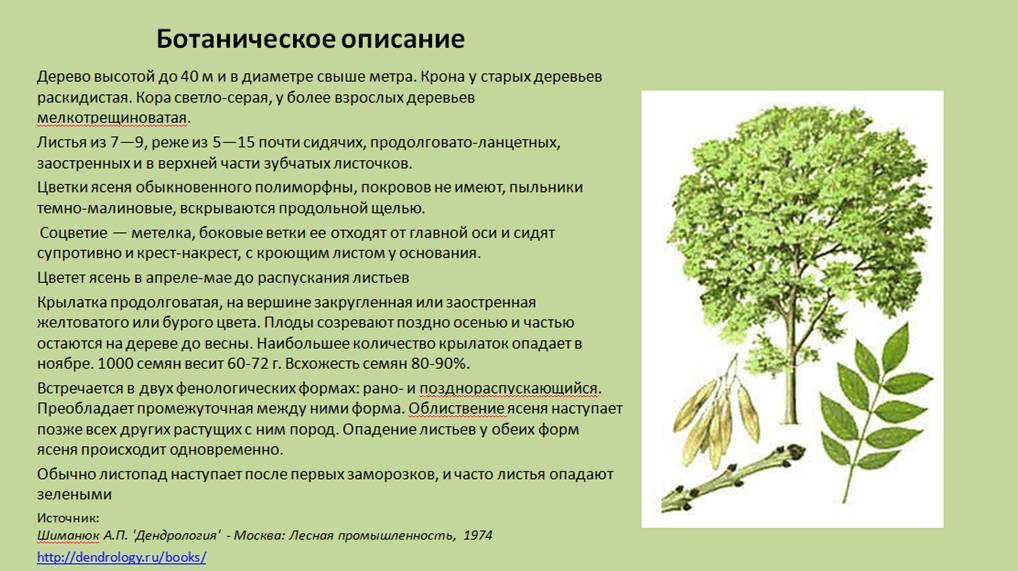 Ботаническое описание

Дерево высотой до 40 м и в диаметре свыше метра. Крона у старых деревьев раскидистая. Кора светло-серая, у более взрослых деревьев мелкотрещиноватая.

Листья из 7—9, реже из 5—15 почти сидячих, продолговато-ланцетных, заостренных и в верхней части зубчатых листочков.

Цветки ясеня обыкновенного полиморфны, покровов не имеют, пыльники темно-малиновые, вскрываются продольной щелью.

Соцветие — метелка, боковые ветки ее отходят от главной оси и сидят супротивно и крест-накрест, с кроющим листом у основания.

Цветет ясень в апреле-мае до распускания листьев

Крылатка продолговатая, на вершине закругленная или заостренная желтоватого или бурого цвета. Плоды созревают поздно осенью и частью остаются на дереве до весны. Наибольшее количество крылаток опадает в ноябре. 1000 семян весит 60-72 г. Всхожесть семян 80-90%.

Встречается в двух фенологических формах: рано- и позднораспускающийся. Преобладает промежуточная между ними форма. Облиствение ясеня наступает позже всех других растущих с ним пород. Опадение листьев у обеих форм ясеня происходит одновременно.

Обычно листопад наступает после первых заморозков, и часто листья опадают зелеными

Источник:
Шиманюк А.П. 'Дендрология' - Москва: Лесная промышленность, 1974
http://dendrology.ru/books/